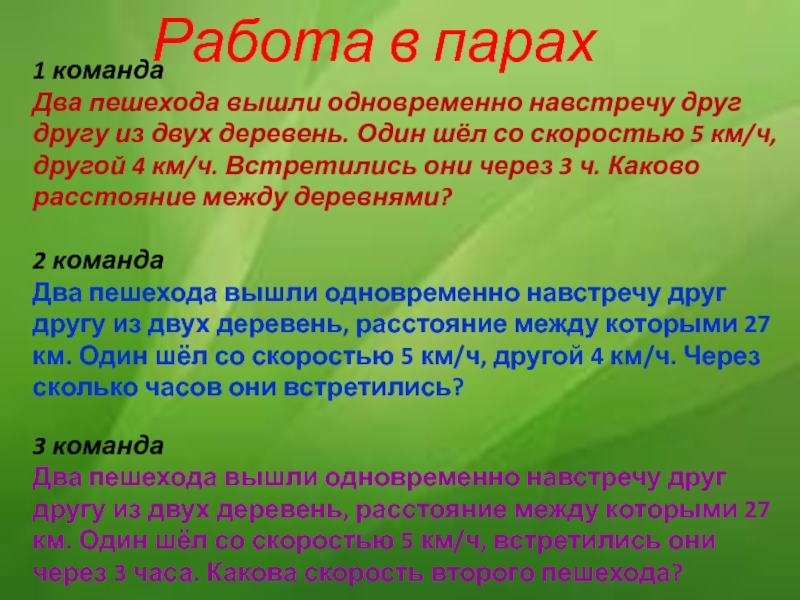 Работа в парах

1 команда
Два пешехода вышли одновременно навстречу друг другу из двух деревень. Один шёл со скоростью 5 км/ч, другой 4 км/ч. Встретились они через 3 ч. Каково расстояние между деревнями?

2 команда
Два пешехода вышли одновременно навстречу друг другу из двух деревень, расстояние между которыми 27 км. Один шёл со скоростью 5 км/ч, другой 4 км/ч. Через сколько часов они встретились?

3 команда
Два пешехода вышли одновременно навстречу друг другу из двух деревень, расстояние между которыми 27 км. Один шёл со скоростью 5 км/ч, встретились они через 3 часа. Какова скорость второго пешехода?